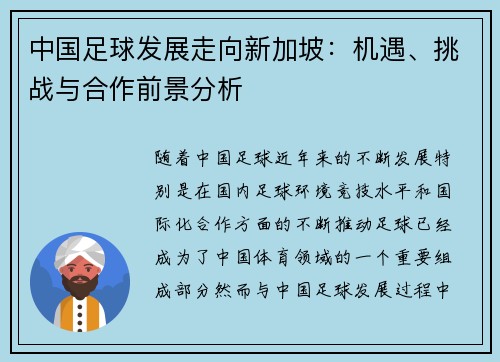 中国足球发展走向新加坡：机遇、挑战与合作前景分析

随着中国足球近年来的不断发展特别是在国内足球环境竞技水平和国际化合作方面的不断推动足球已经成为了中国体育领域的一个重要组成部分然而与中国足球发展过程中